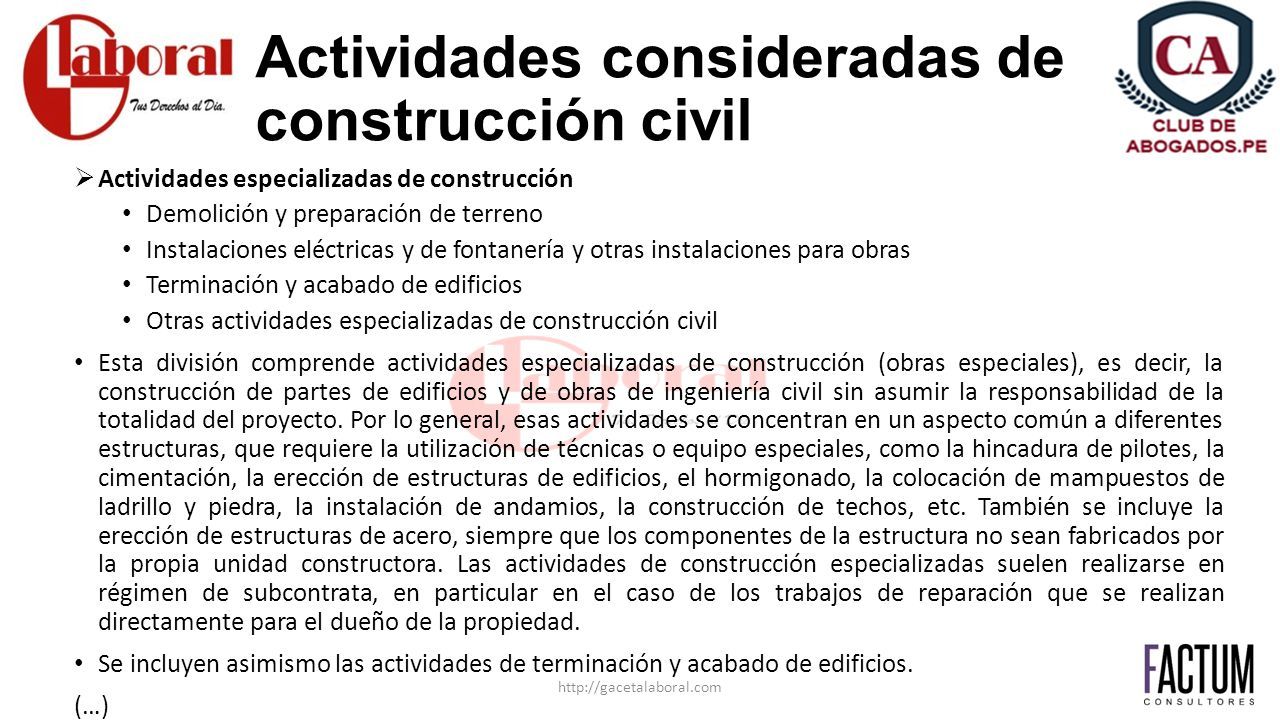 Laboral
Tus Derechos al Día.

Actividades consideradas de construcción civil

CA
CLUB DE ABOGADOS.PE

➢ Actividades especializadas de construcción
• Demolición y preparación de terreno
• Instalaciones eléctricas y de fontanería y otras instalaciones para obras
• Terminación y acabado de edificios
• Otras actividades especializadas de construcción civil

• Esta división comprende actividades especializadas de construcción (obras especiales), es decir, la construcción de partes de edificios y de obras de ingeniería civil sin asumir la responsabilidad de la totalidad del proyecto. Por lo general, esas actividades se concentran en un aspecto común a diferentes estructuras, que requiere la utilización de técnicas o equipo especiales, como la hincadura de pilotes, la cimentación, la erección de estructuras de edificios, el hormigonado, la colocación de mampuestos de ladrillo y piedra, la instalación de andamios, la construcción de techos, etc. También se incluye la erección de estructuras de acero, siempre que los componentes de la estructura no sean fabricados por la propia unidad constructora. Las actividades de construcción especializadas suelen realizarse en régimen de subcontrata, en particular en el caso de los trabajos de reparación que se realizan directamente para el dueño de la propiedad.

• Se incluyen asimismo las actividades de terminación y acabado de edificios.

(…)

http://gacetalaboral.com

FACTUM
CONSULTORES